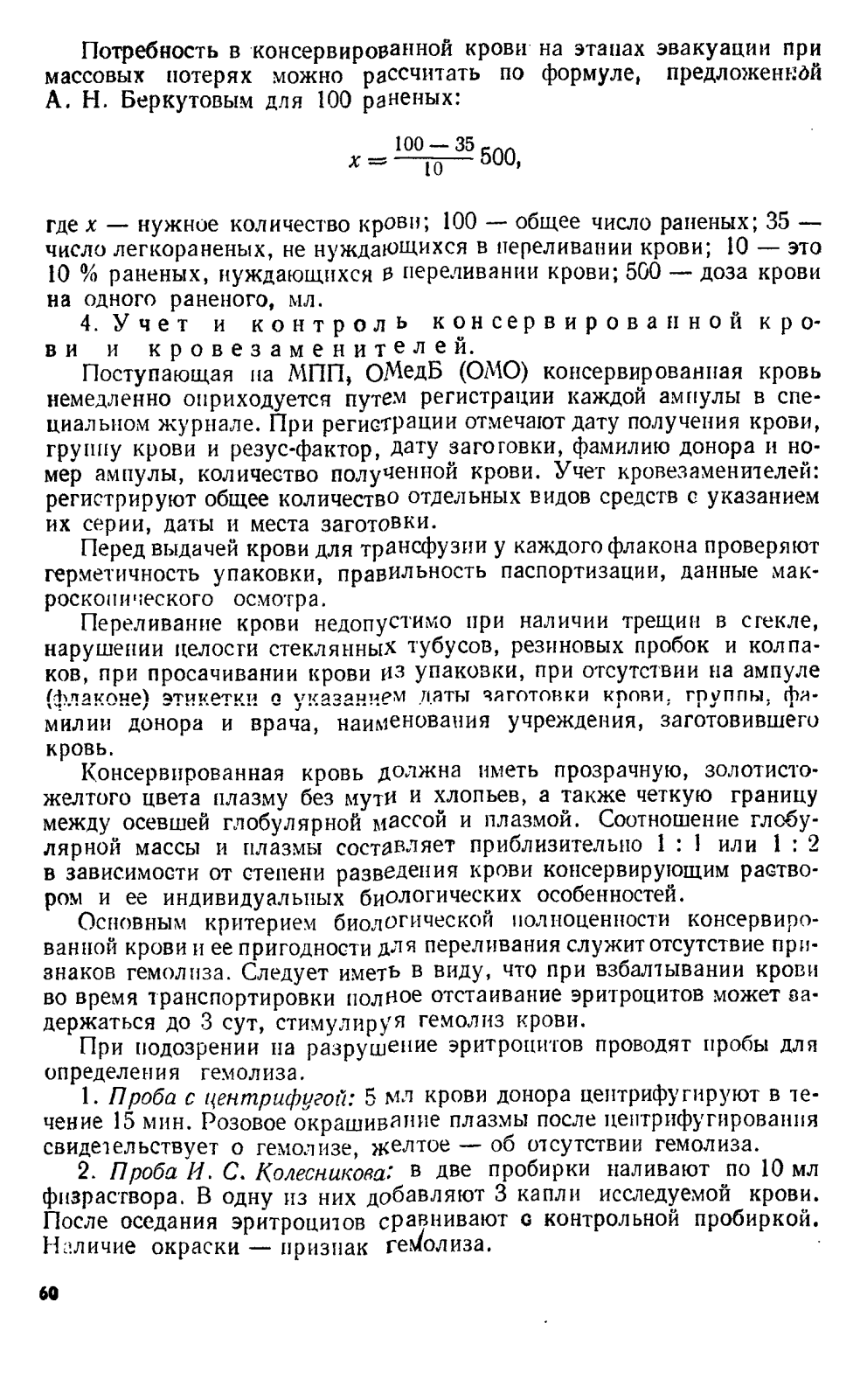 Потребность в консервированной крови на этапах эвакуации при массовых потерях можно рассчитать по формуле, предложенной А. Н. Беркутовым для 100 раненых:

$x = \frac{100 - 35}{10} 500,$

где $x$ — нужное количество крови; 100 — общее число раненых; 35 — число легкораненых, не нуждающихся в переливании крови; 10 — это 10 % раненых, нуждающихся в переливании крови; 500 — доза крови на одного раненого, мл.

4. Учет и контроль консервированной крови и кровезаменителей.

Поступающая на МПП, ОМедБ (ОМО) консервированная кровь немедленно оприходуется путем регистрации каждой ампулы в специальном журнале. При регистрации отмечают дату получения крови, группу крови и резус-фактор, дату заготовки, фамилию донора и номер ампулы, количество полученной крови. Учет кровезаменителей: регистрируют общее количество отдельных видов средств с указанием их серии, даты и места заготовки.

Перед выдачей крови для трансфузии у каждого флакона проверяют герметичность упаковки, правильность паспортизации, данные макроскопического осмотра.

Переливание крови недопустимо при наличии трещин в стекле, нарушении целости стеклянных тубусов, резиновых пробок и колпаков, при просачивании крови из упаковки, при отсутствии на ампуле (флаконе) этикетки с указанием даты заготовки крови, группы, фамилии донора и врача, наименования учреждения, заготовившего кровь.

Консервированная кровь должна иметь прозрачную, золотисто-желтого цвета плазму без мути и хлопьев, а также четкую границу между осевшей глобулярной массой и плазмой. Соотношение глобулярной массы и плазмы составляет приблизительно 1 : 1 или 1 : 2 в зависимости от степени разведения крови консервирующим раствором и ее индивидуальных биологических особенностей.

Основным критерием биологической полноценности консервированной крови и ее пригодности для переливания служит отсутствие признаков гемолиза. Следует иметь в виду, что при взбалтывании крови во время транспортировки полное отстаивание эритроцитов может задержаться до 3 сут, стимулируя гемолиз крови.

При подозрении на разрушение эритроцитов проводят пробы для определения гемолиза.

1. Проба с центрифугой: 5 мл крови донора центрифугируют в течение 15 мин. Розовое окрашивание плазмы после центрифугирования свидетельствует о гемолизе, желтое — об отсутствии гемолиза.

2. Проба И. С. Колесникова: в две пробирки наливают по 10 мл физраствора. В одну из них добавляют 3 капли исследуемой крови. После оседания эритроцитов сравнивают с контрольной пробиркой. Наличие окраски — признак гемолиза.

60